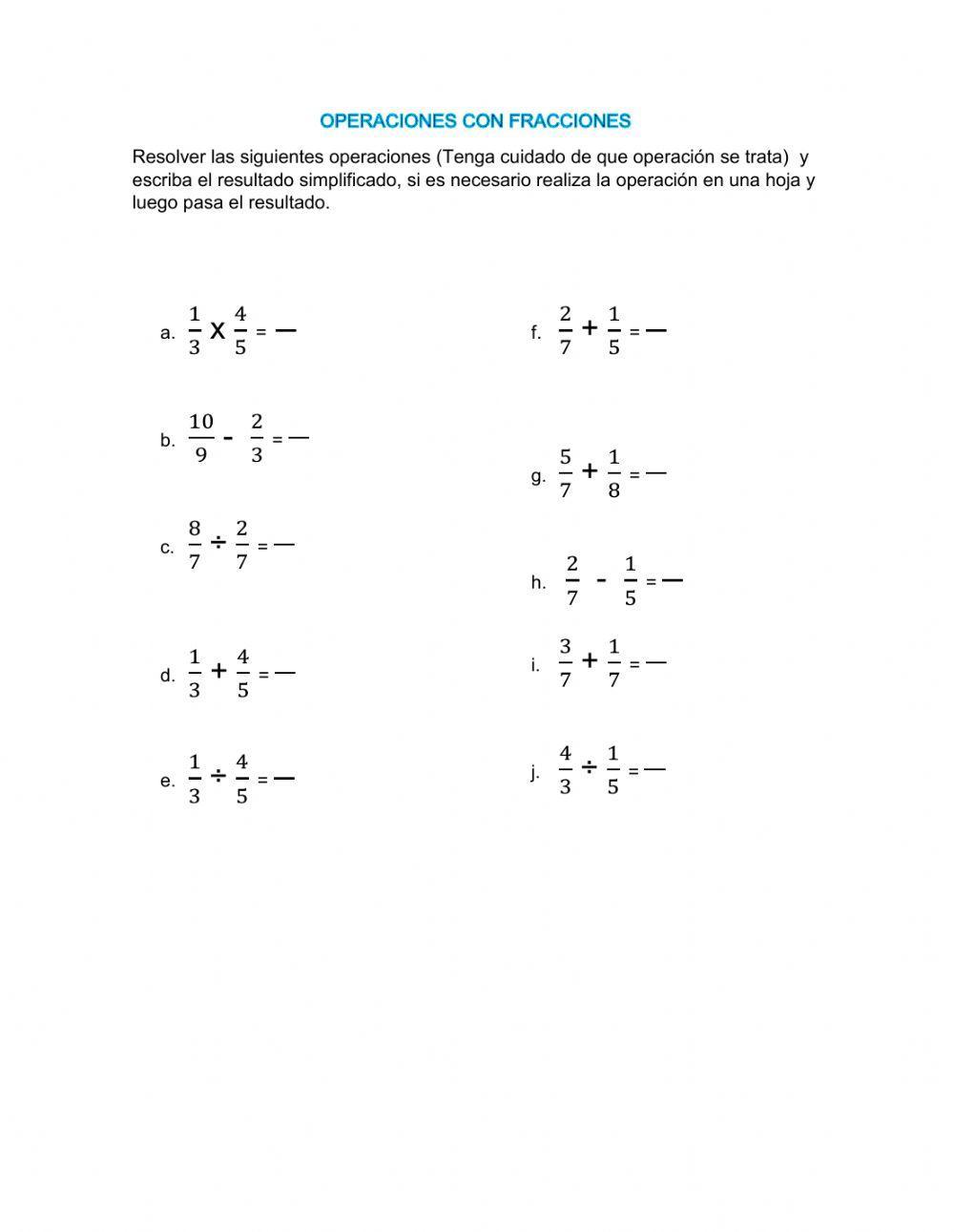 OPERACIONES CON FRACCIONES

Resolver las siguientes operaciones (Tenga cuidado de que operación se trata) y escriba el resultado simplificado, si es necesario realiza la operación en una hoja y luego pasa el resultado.

a. $\frac{1}{3} \times \frac{4}{5} = —$

b. $\frac{10}{9} - \frac{2}{3} = —$

c. $\frac{8}{7} \div \frac{2}{7} = —$

d. $\frac{1}{3} + \frac{4}{5} = —$

e. $\frac{1}{3} \div \frac{4}{5} = —$

f. $\frac{2}{7} + \frac{1}{5} = —$

g. $\frac{5}{7} + \frac{1}{8} = —$

h. $\frac{2}{7} - \frac{1}{5} = —$

i. $\frac{3}{7} + \frac{1}{7} = —$

j. $\frac{4}{3} \div \frac{1}{5} = —$